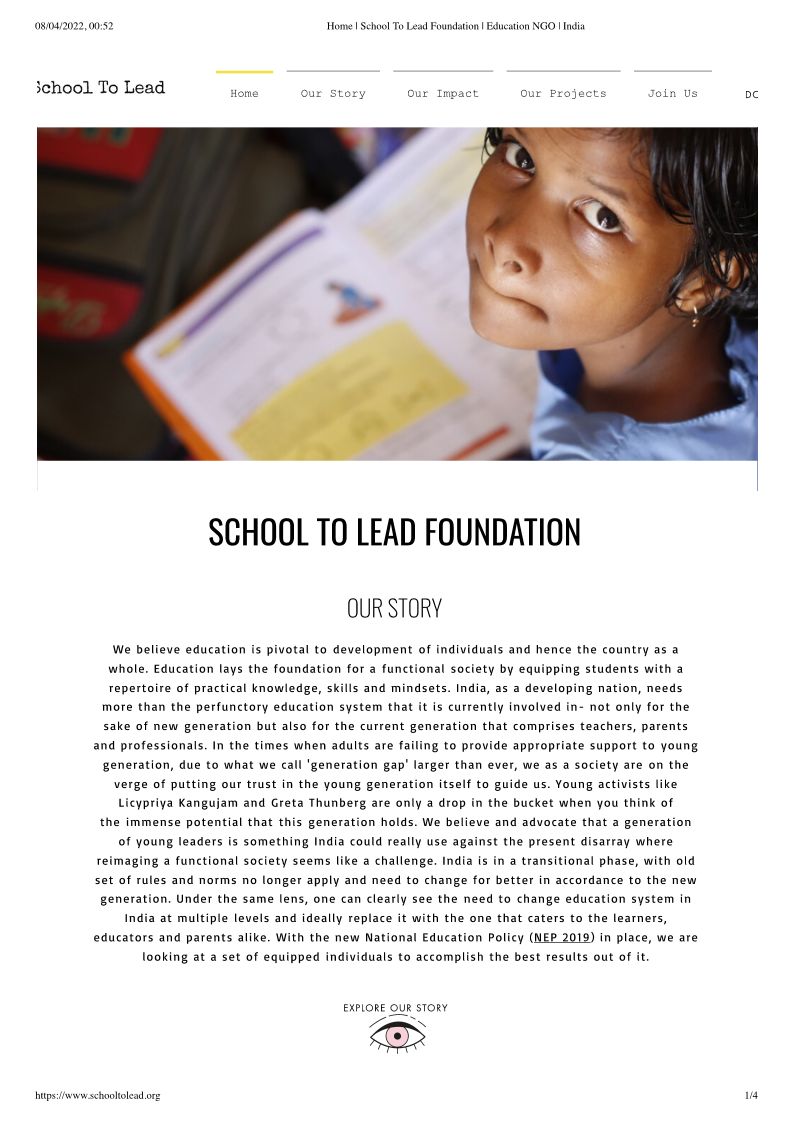 08/04/2022, 00:52 Home | School To Lead Foundation | Education NGO | India

School To Lead

Home Our Story Our Impact Our Projects Join Us DC

SCHOOL TO LEAD FOUNDATION

OUR STORY

We believe education is pivotal to development of individuals and hence the country as a whole. Education lays the foundation for a functional society by equipping students with a repertoire of practical knowledge, skills and mindsets. India, as a developing nation, needs more than the perfunctory education system that it is currently involved in- not only for the sake of new generation but also for the current generation that comprises teachers, parents and professionals. In the times when adults are failing to provide appropriate support to young generation, due to what we call 'generation gap' larger than ever, we as a society are on the verge of putting our trust in the young generation itself to guide us. Young activists like Licypriya Kangujam and Greta Thunberg are only a drop in the bucket when you think of the immense potential that this generation holds. We believe and advocate that a generation of young leaders is something India could really use against the present disarray where reimaging a functional society seems like a challenge. India is in a transitional phase, with old set of rules and norms no longer apply and need to change for better in accordance to the new generation. Under the same lens, one can clearly see the need to change education system in India at multiple levels and ideally replace it with the one that caters to the learners, educators and parents alike. With the new National Education Policy (NEP 2019) in place, we are looking at a set of equipped individuals to accomplish the best results out of it.

EXPLORE OUR STORY

https://www.schooltolead.org 1/4